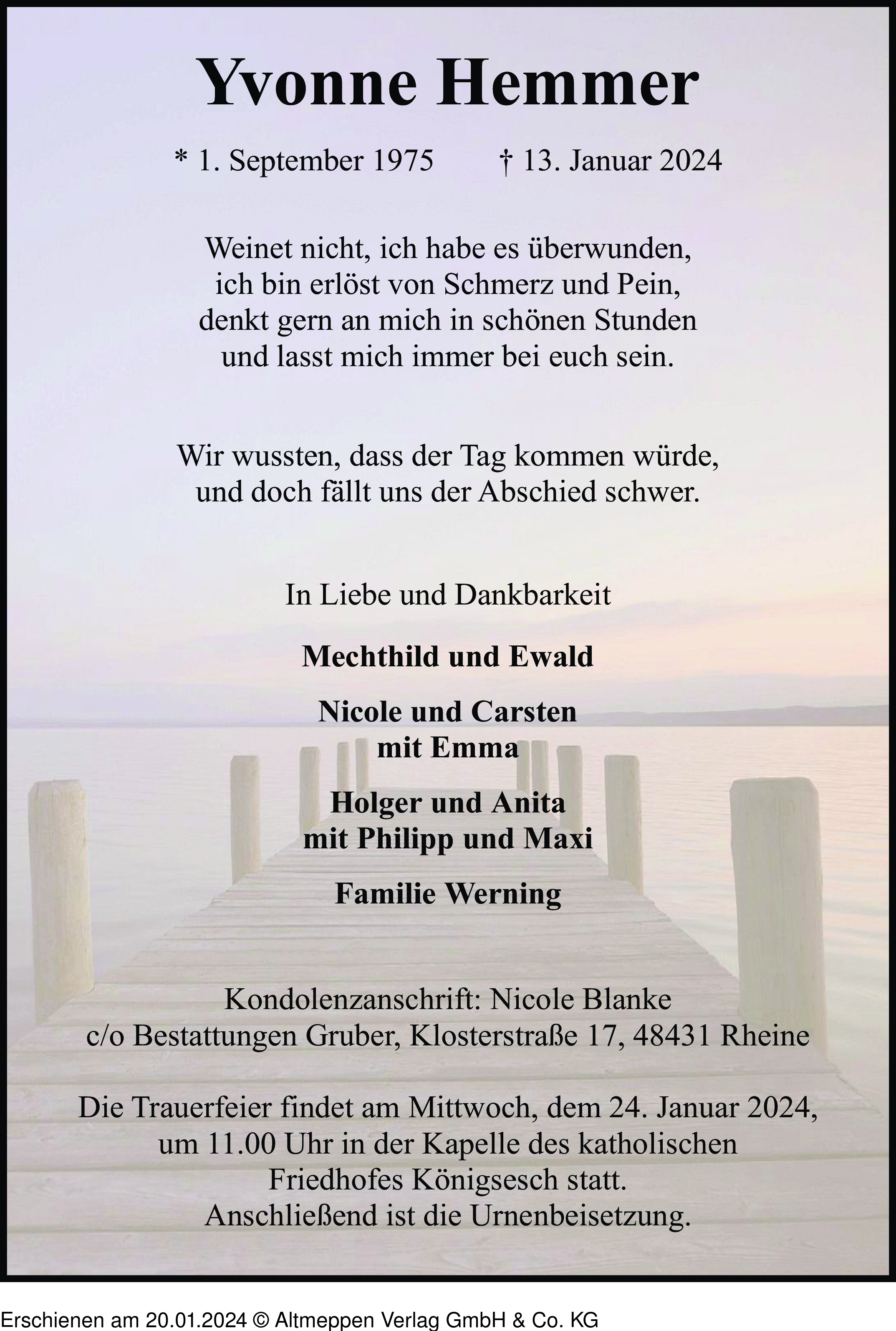 Yvonne Hemmer

* 1. September 1975 † 13. Januar 2024

Weinet nicht, ich habe es überwunden,
ich bin erlöst von Schmerz und Pein,
denkt gern an mich in schönen Stunden
und lasst mich immer bei euch sein.

Wir wussten, dass der Tag kommen würde,
und doch fällt uns der Abschied schwer.

In Liebe und Dankbarkeit

Mechthild und Ewald

Nicole und Carsten
mit Emma

Holger und Anita
mit Philipp und Maxi

Familie Werning

Kondolenzanschrift: Nicole Blanke
c/o Bestattungen Gruber, Klosterstraße 17, 48431 Rheine

Die Trauerfeier findet am Mittwoch, dem 24. Januar 2024,
um 11.00 Uhr in der Kapelle des katholischen
Friedhofes Königsesch statt.
Anschließend ist die Urnenbeisetzung.

Erschienen am 20.01.2024 © Altmeppen Verlag GmbH & Co. KG